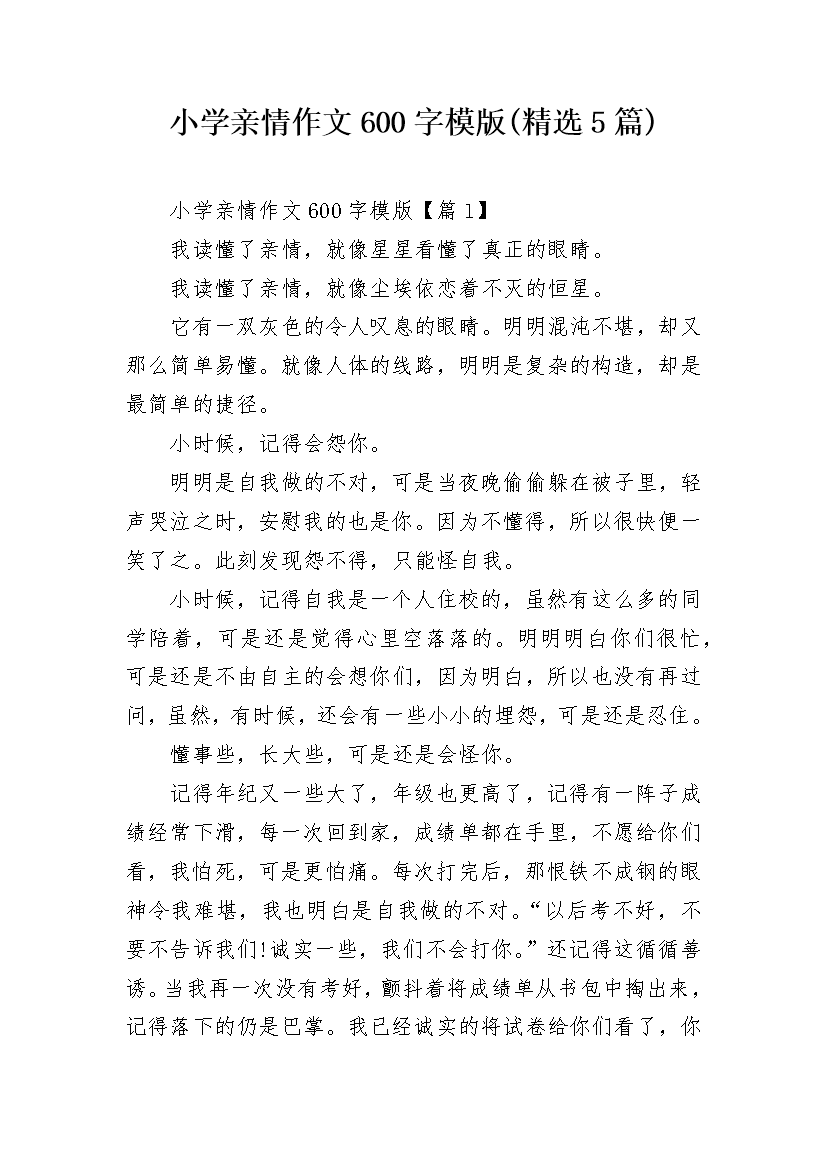 小学亲情作文600字模版(精选5篇)

小学亲情作文600字模版【篇1】

我读懂了亲情，就像星星看懂了真正的眼睛。

我读懂了亲情，就像尘埃依恋着不灭的恒星。

它有一双灰色的令人叹息的眼睛。明明混沌不堪，却又那么简单易懂。就像人体的线路，明明是复杂的构造，却是最简单的捷径。

小时候，记得会怨你。

明明是自我做的不对，可是当夜晚偷偷躲在被子里，轻声哭泣之时，安慰我的也是你。因为不懂得，所以很快便一笑了之。此刻发现怨不得，只能怪自我。

小时候，记得自我是一个人住校的，虽然有这么多的同学陪着，可是还是觉得心里空落落的。明明明白你们很忙，可是还是不由自主的会想你们，因为明白，所以也没有再过问，虽然，有时候，还会有一些小小的埋怨，可是还是忍住。

懂事些，长大些，可是还是会怪你。

记得年纪又一些大了，年级也更高了，记得有一阵子成绩经常下滑，每一次回到家，成绩单都在手里，不愿给你们看，我怕死，可是更怕痛。每次打完后，那恨铁不成钢的眼神令我难堪，我也明白是自我做的不对。“以后考不好，不要不告诉我们!诚实一些，我们不会打你。”还记得这循循善诱。当我再一次没有考好，颤抖着将成绩单从书包中掏出来，记得落下的仍是巴掌。我已经诚实的将试卷给你们看了，你